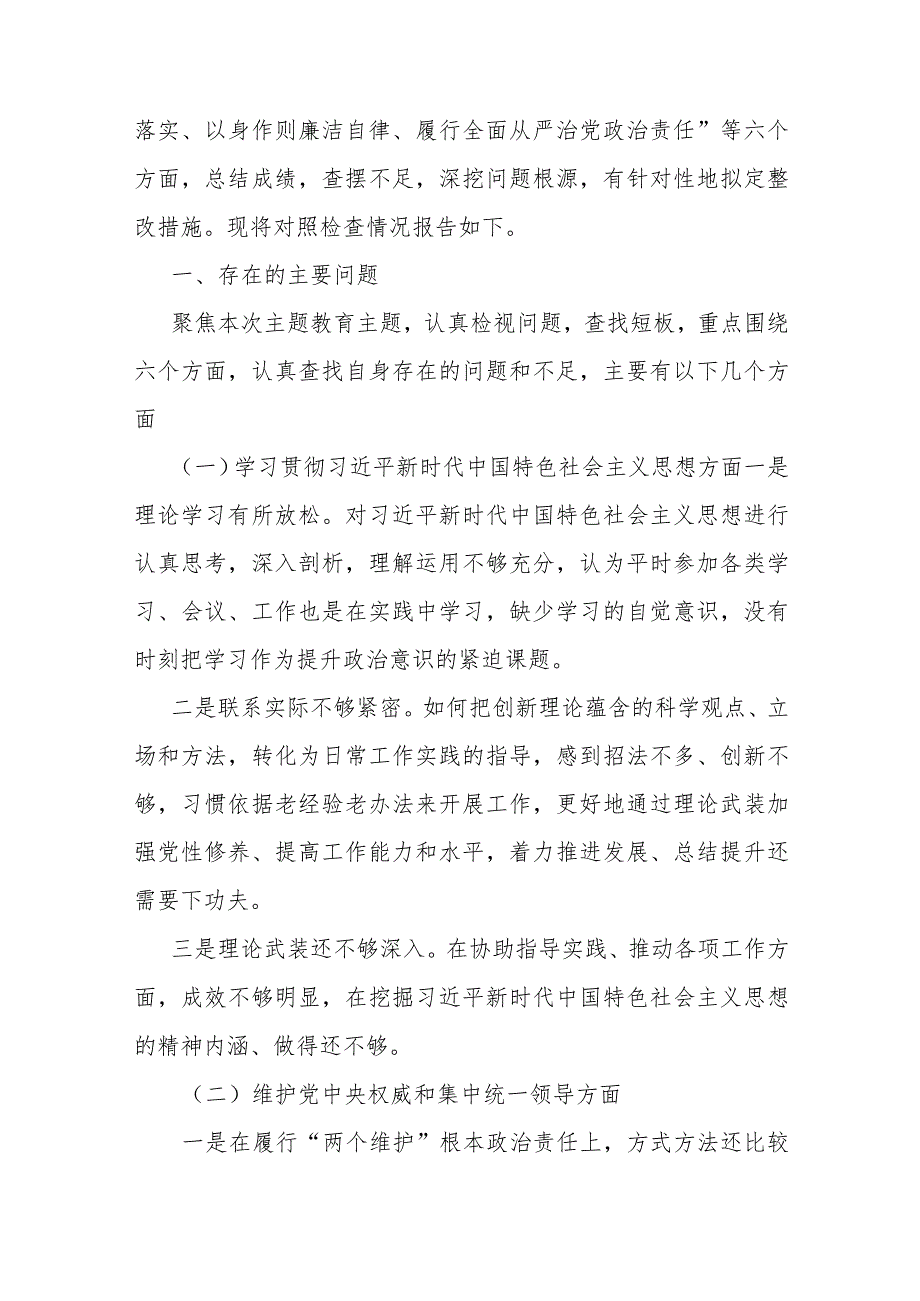 落实、以身作则廉洁自律、履行全面从严治党政治责任”等六个方面，总结成绩，查摆不足，深挖问题根源，有针对性地拟定整改措施。现将对照检查情况报告如下。

一、存在的主要问题

聚焦本次主题教育主题，认真检视问题，查找短板，重点围绕六个方面，认真查找自身存在的问题和不足，主要有以下几个方面

（一）学习贯彻习近平新时代中国特色社会主义思想方面一是理论学习有所放松。对习近平新时代中国特色社会主义思想进行认真思考，深入剖析，理解运用不够充分，认为平时参加各类学习、会议、工作也是在实践中学习，缺少学习的自觉意识，没有时刻把学习作为提升政治意识的紧迫课题。

二是联系实际不够紧密。如何把创新理论蕴含的科学观点、立场和方法，转化为日常工作实践的指导，感到招法不多、创新不够，习惯依据老经验老办法来开展工作，更好地通过理论武装加强党性修养、提高工作能力和水平，着力推进发展、总结提升还需要下功夫。

三是理论武装还不够深入。在协助指导实践、推动各项工作方面，成效不够明显，在挖掘习近平新时代中国特色社会主义思想的精神内涵、做得还不够。

（二）维护党中央权威和集中统一领导方面

一是在履行“两个维护”根本政治责任上，方式方法还比较